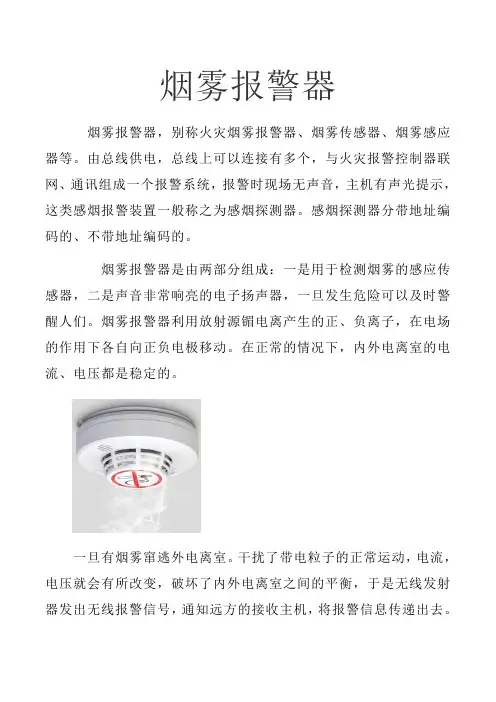 烟雾报警器

烟雾报警器，别称火灾烟雾报警器、烟雾传感器、烟雾感应器等。由总线供电，总线上可以连接有多个，与火灾报警控制器联网、通讯组成一个报警系统，报警时现场无声音，主机有声光提示，这类感烟报警装置一般称之为感烟探测器。感烟探测器分带地址编码的、不带地址编码的。

烟雾报警器是由两部分组成：一是用于检测烟雾的感应传感器，二是声音非常响亮的电子扬声器，一旦发生危险可以及时警醒人们。烟雾报警器利用放射源镅电离产生的正、负离子，在电场的作用下各自向正负电极移动。在正常的情况下，内外电离室的电流、电压都是稳定的。

一旦有烟雾窜逃外电离室。干扰了带电粒子的正常运动，电流，电压就会有所改变，破坏了内外电离室之间的平衡，于是无线发射器发出无线报警信号，通知远方的接收主机，将报警信息传递出去。